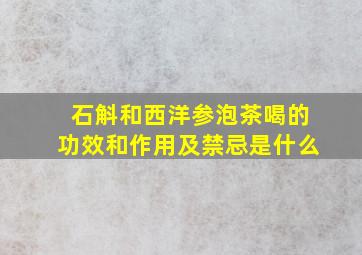 石斛和西洋参泡茶喝的功效和作用及禁忌是什么